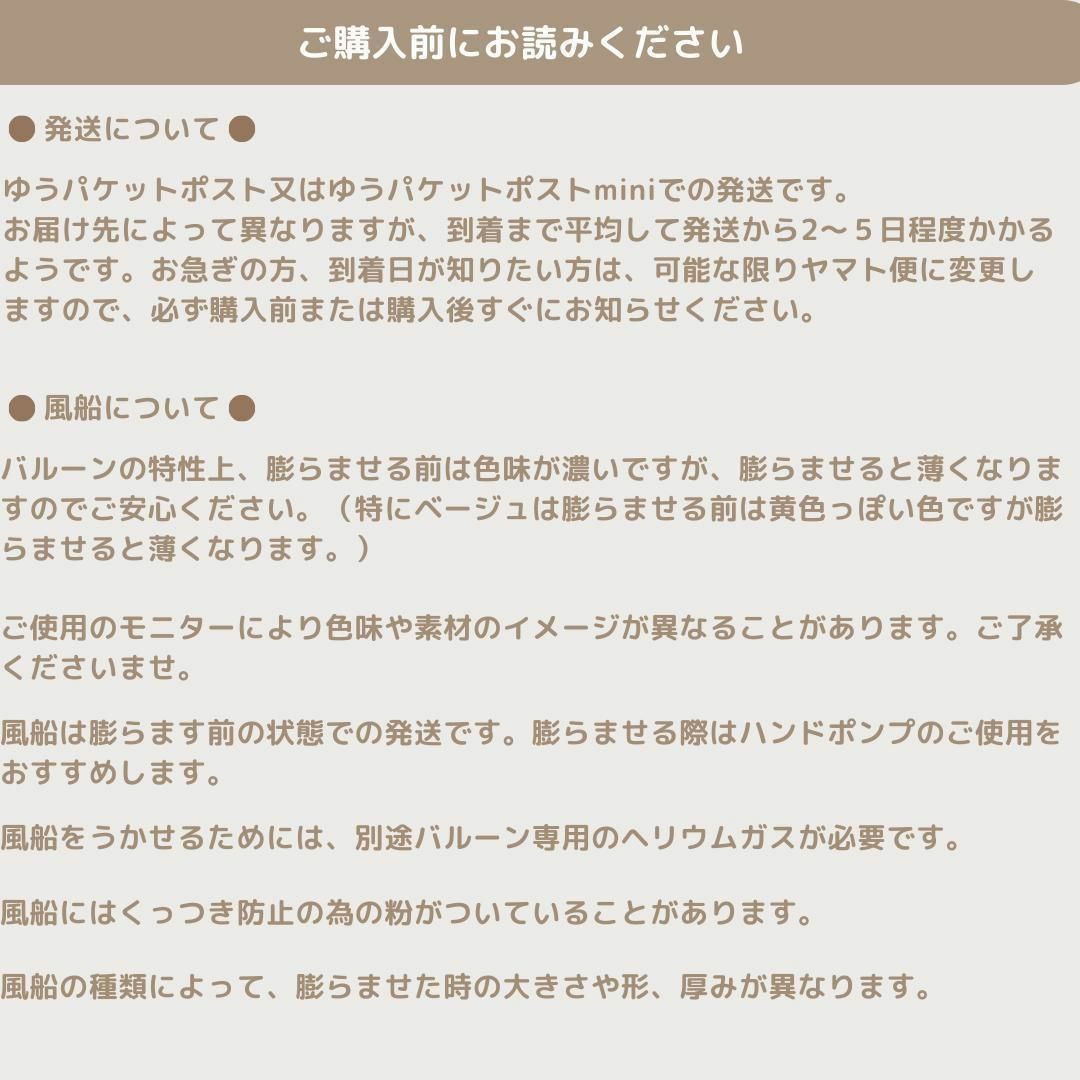 ご購入前にお読みください

● 発送について ●

ゆうパケットポスト又はゆうパケットポストminiでの発送です。
お届け先によって異なりますが、到着まで平均して発送から2〜５日程度かかるようです。お急ぎの方、到着日が知りたい方は、可能な限りヤマト便に変更しますので、必ず購入前または購入後すぐにお知らせください。

● 風船について ●

バルーンの特性上、膨らませる前は色味が濃いですが、膨らませると薄くなりますのでご安心ください。（特にベージュは膨らませる前は黄色っぽい色ですが膨らませると薄くなります。）

ご使用のモニターにより色味や素材のイメージが異なることがあります。ご了承くださいませ。

風船は膨らます前の状態での発送です。膨らませる際はハンドポンプのご使用をおすすめします。

風船をうかせるためには、別途バルーン専用のヘリウムガスが必要です。

風船にはくっつき防止の為の粉がついていることがあります。

風船の種類によって、膨らませた時の大きさや形、厚みが異なります。